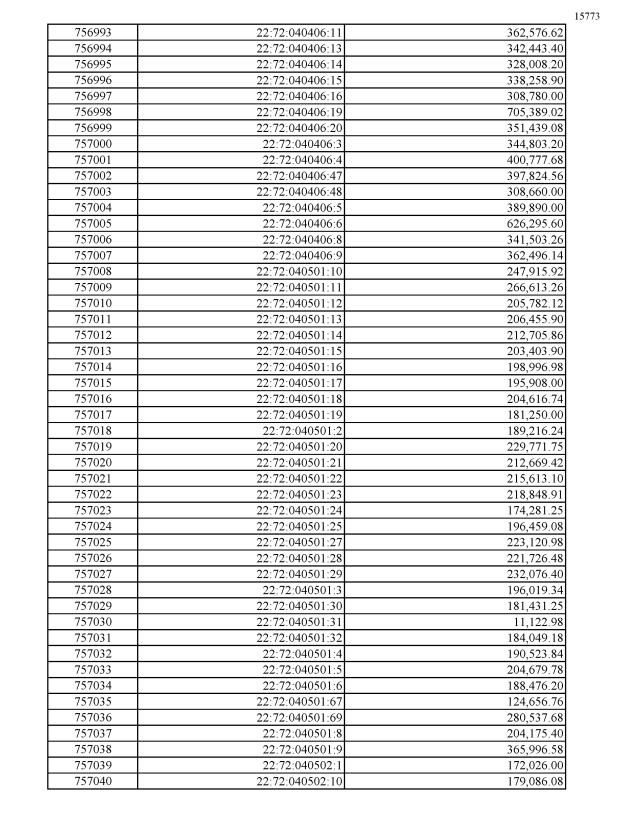 15773

| 756993 | 22:72:040406:11 | 362,576.62 |
|---|---|---|
| 756994 | 22:72:040406:13 | 342,443.40 |
| 756995 | 22:72:040406:14 | 328,008.20 |
| 756996 | 22:72:040406:15 | 338,258.90 |
| 756997 | 22:72:040406:16 | 308,780.00 |
| 756998 | 22:72:040406:19 | 705,389.02 |
| 756999 | 22:72:040406:20 | 351,439.08 |
| 757000 | 22:72:040406:3 | 344,803.20 |
| 757001 | 22:72:040406:4 | 400,777.68 |
| 757002 | 22:72:040406:47 | 397,824.56 |
| 757003 | 22:72:040406:48 | 308,660.00 |
| 757004 | 22:72:040406:5 | 389,890.00 |
| 757005 | 22:72:040406:6 | 626,295.60 |
| 757006 | 22:72:040406:8 | 341,503.26 |
| 757007 | 22:72:040406:9 | 362,496.14 |
| 757008 | 22:72:040501:10 | 247,915.92 |
| 757009 | 22:72:040501:11 | 266,613.26 |
| 757010 | 22:72:040501:12 | 205,782.12 |
| 757011 | 22:72:040501:13 | 206,455.90 |
| 757012 | 22:72:040501:14 | 212,705.86 |
| 757013 | 22:72:040501:15 | 203,403.90 |
| 757014 | 22:72:040501:16 | 198,996.98 |
| 757015 | 22:72:040501:17 | 195,908.00 |
| 757016 | 22:72:040501:18 | 204,616.74 |
| 757017 | 22:72:040501:19 | 181,250.00 |
| 757018 | 22:72:040501:2 | 189,216.24 |
| 757019 | 22:72:040501:20 | 229,771.75 |
| 757020 | 22:72:040501:21 | 212,669.42 |
| 757021 | 22:72:040501:22 | 215,613.10 |
| 757022 | 22:72:040501:23 | 218,848.91 |
| 757023 | 22:72:040501:24 | 174,281.25 |
| 757024 | 22:72:040501:25 | 196,459.08 |
| 757025 | 22:72:040501:27 | 223,120.98 |
| 757026 | 22:72:040501:28 | 221,726.48 |
| 757027 | 22:72:040501:29 | 232,076.40 |
| 757028 | 22:72:040501:3 | 196,019.34 |
| 757029 | 22:72:040501:30 | 181,431.25 |
| 757030 | 22:72:040501:31 | 11,122.98 |
| 757031 | 22:72:040501:32 | 184,049.18 |
| 757032 | 22:72:040501:4 | 190,523.84 |
| 757033 | 22:72:040501:5 | 204,679.78 |
| 757034 | 22:72:040501:6 | 188,476.20 |
| 757035 | 22:72:040501:67 | 124,656.76 |
| 757036 | 22:72:040501:69 | 280,537.68 |
| 757037 | 22:72:040501:8 | 204,175.40 |
| 757038 | 22:72:040501:9 | 365,996.58 |
| 757039 | 22:72:040502:1 | 172,026.00 |
| 757040 | 22:72:040502:10 | 179,086.08 |